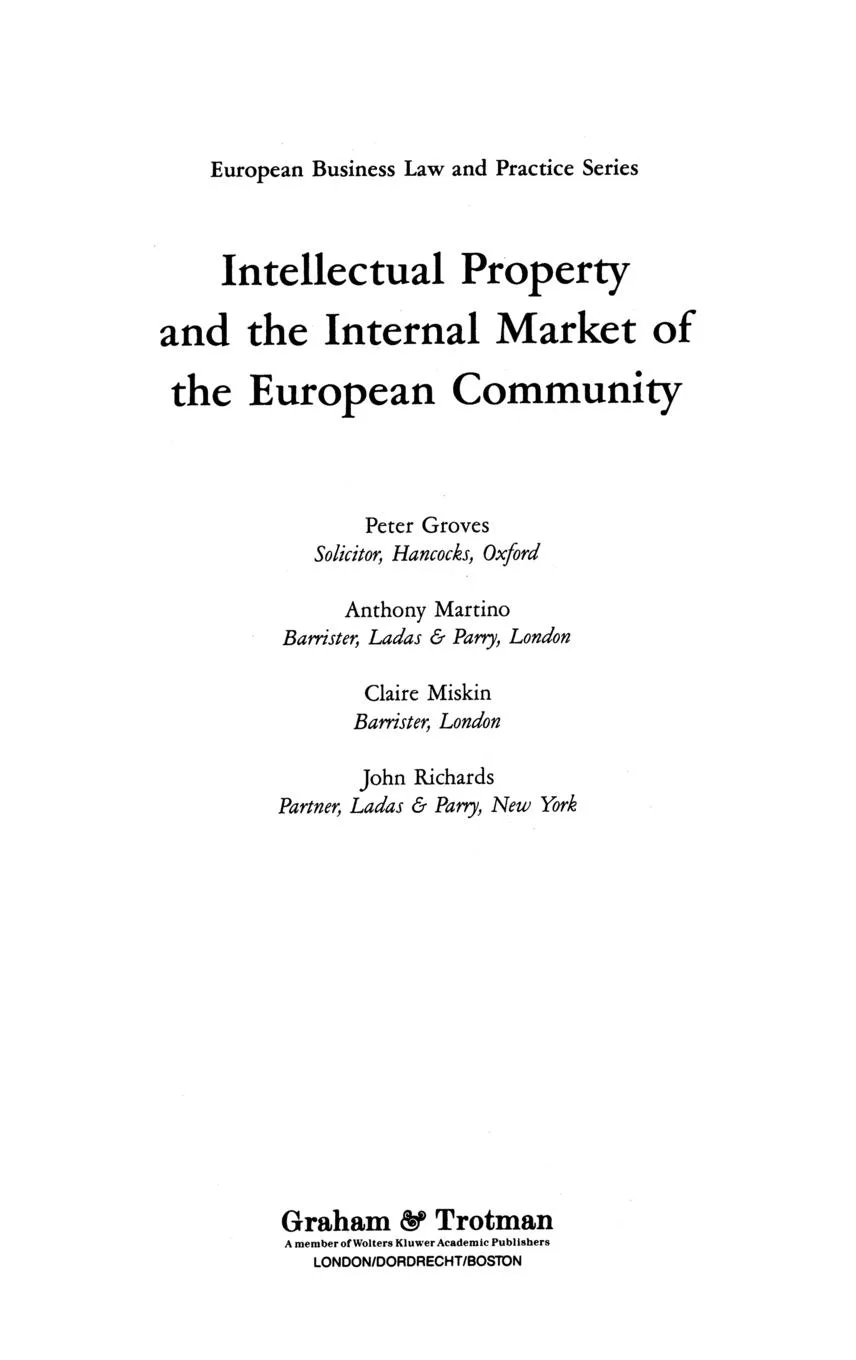 European Business Law and Practice Series

Intellectual Property and the Internal Market of the European Community

Peter Groves
Solicitor, Hancocks, Oxford

Anthony Martino
Barrister, Ladas & Parry, London

Claire Miskin
Barrister, London

John Richards
Partner, Ladas & Parry, New York

Graham & Trotman
A member of Wolters Kluwer Academic Publishers
LONDON/DORDRECHT/BOSTON